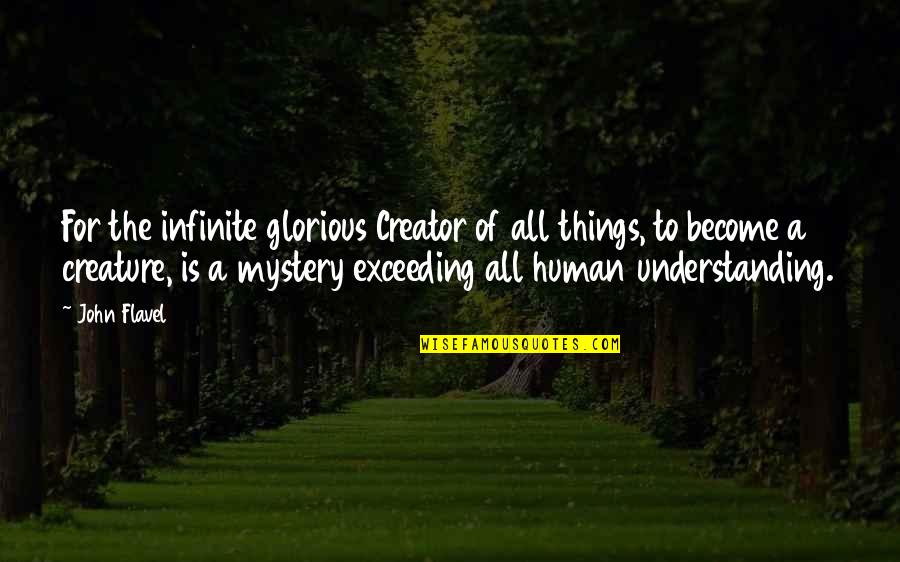 For the infinite glorious Creator of all things, to become a creature, is a mystery exceeding all human understanding.

~ John Flavel

WISEFAMOUSQUOTES.COM